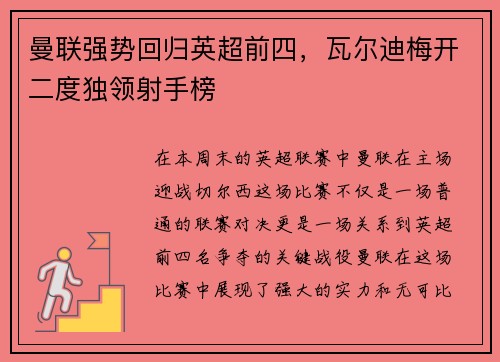 曼联强势回归英超前四，瓦尔迪梅开二度独领射手榜

在本周末的英超联赛中曼联在主场迎战切尔西这场比赛不仅是一场普通的联赛对决更是一场关系到英超前四名争夺的关键战役曼联在这场比赛中展现了强大的实力和无可比